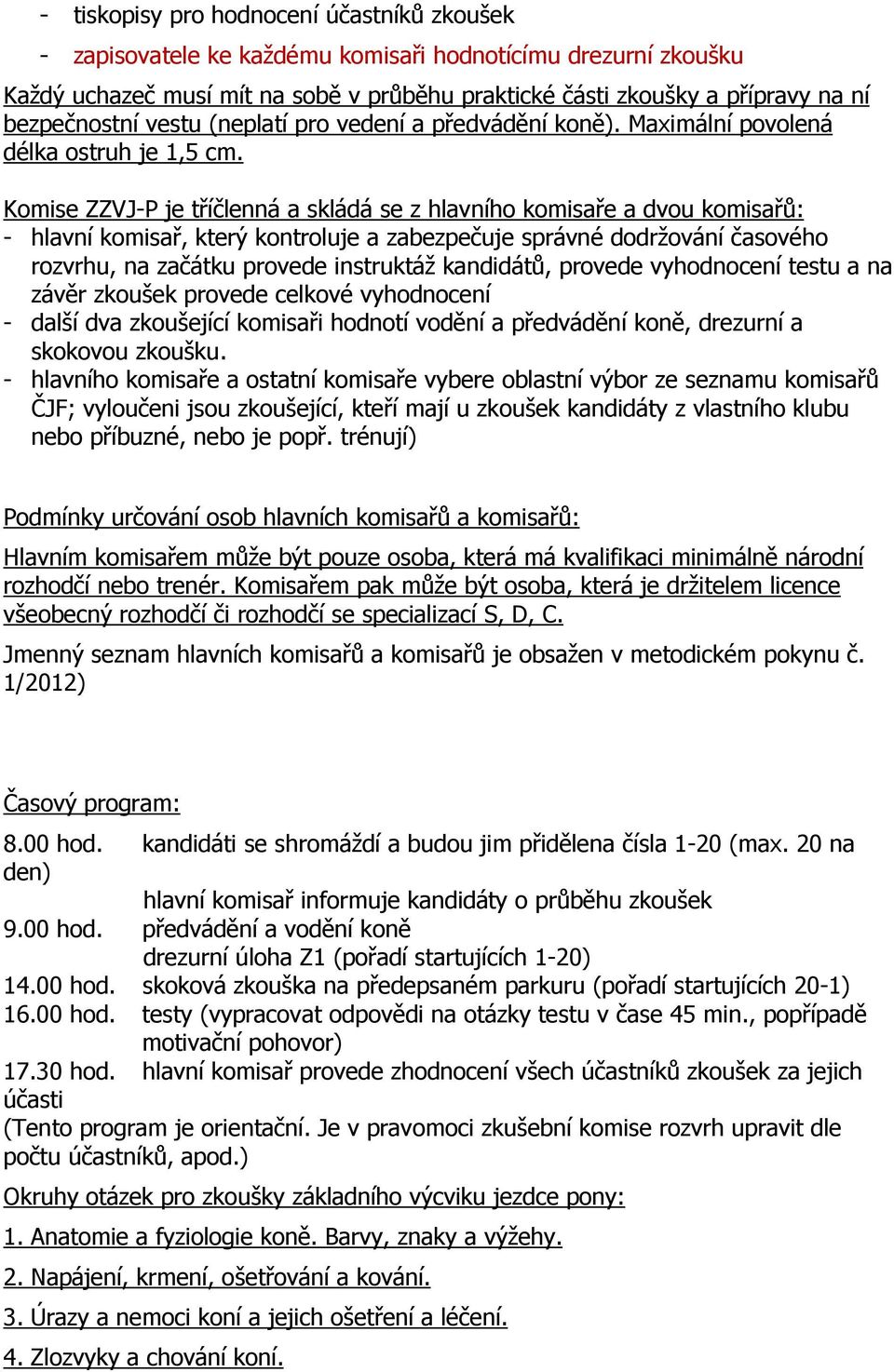 - tiskopisy pro hodnocení účastníků zkoušek
- zapisovatele ke každému komisaři hodnotícímu drezurní zkoušku

Každý uchazeč musí mít na sobě v průběhu praktické části zkoušky a přípravy na ní bezpečnostní vestu (neplatí pro vedení a předvádění koně). Maximální povolená délka ostruh je 1,5 cm.

Komise ZZVJ-P je tříčlenná a skládá se z hlavního komisaře a dvou komisařů:
- hlavní komisař, který kontroluje a zabezpečuje správné dodržování časového rozvrhu, na začátku provede instruktáž kandidátů, provede vyhodnocení testu a na závěr zkoušek provede celkové vyhodnocení
- další dva zkoušející komisaři hodnotí vodění a předvádění koně, drezurní a skokovou zkoušku.
- hlavního komisaře a ostatní komisaře vybere oblastní výbor ze seznamu komisařů ČJF; vyloučeni jsou zkoušející, kteří mají u zkoušek kandidáty z vlastního klubu nebo příbuzné, nebo je popř. trénují)

Podmínky určování osob hlavních komisařů a komisařů:

Hlavním komisařem může být pouze osoba, která má kvalifikaci minimálně národní rozhodčí nebo trenér. Komisařem pak může být osoba, která je držitelem licence všeobecný rozhodčí či rozhodčí se specializací S, D, C.

Jmenný seznam hlavních komisařů a komisařů je obsažen v metodickém pokynu č. 1/2012)

Časový program:

8.00 hod. kandidáti se shromáždí a budou jim přidělena čísla 1-20 (max. 20 na den)
hlavní komisař informuje kandidáty o průběhu zkoušek
9.00 hod. předvádění a vodění koně
drezurní úloha Z1 (pořadí startujících 1-20)
14.00 hod. skoková zkouška na předepsaném parkuru (pořadí startujících 20-1)
16.00 hod. testy (vypracovat odpovědi na otázky testu v čase 45 min., popřípadě motivační pohovor)
17.30 hod. hlavní komisař provede zhodnocení všech účastníků zkoušek za jejich účasti
(Tento program je orientační. Je v pravomoci zkušební komise rozvrh upravit dle počtu účastníků, apod.)

Okruhy otázek pro zkoušky základního výcviku jezdce pony:

1. Anatomie a fyziologie koně. Barvy, znaky a výžehy.

2. Napájení, krmení, ošetřování a kování.

3. Úrazy a nemoci koní a jejich ošetření a léčení.

4. Zlozvyky a chování koní.